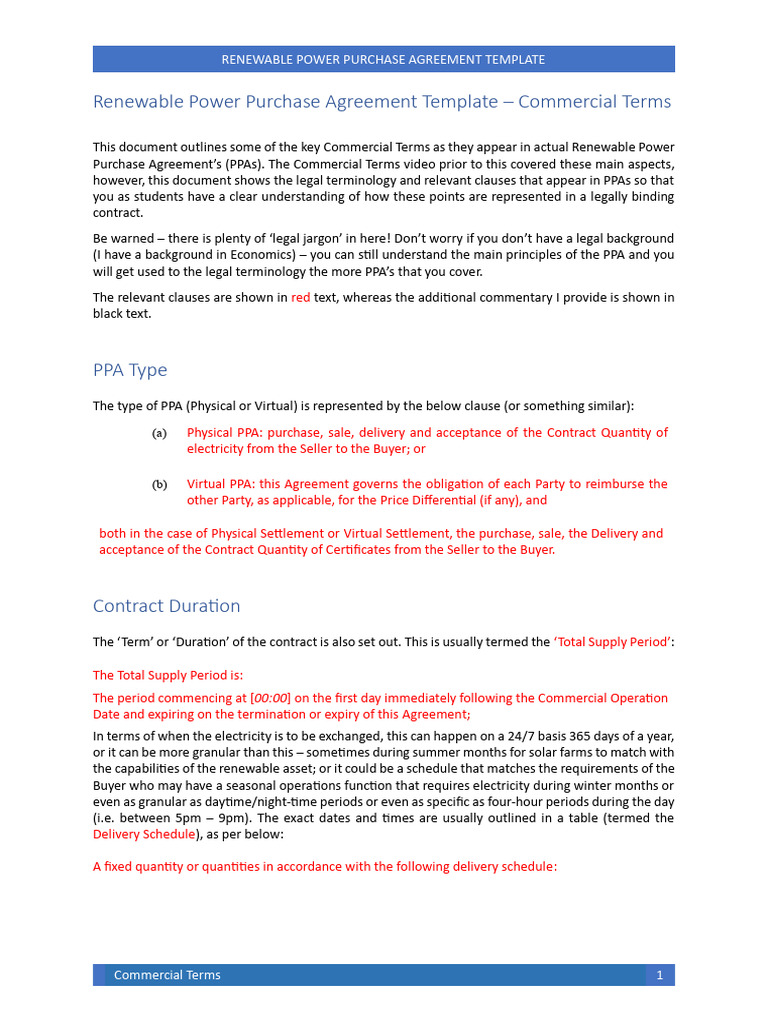 RENEWABLE POWER PURCHASE AGREEMENT TEMPLATE

Renewable Power Purchase Agreement Template – Commercial Terms

This document outlines some of the key Commercial Terms as they appear in actual Renewable Power Purchase Agreement's (PPAs). The Commercial Terms video prior to this covered these main aspects, however, this document shows the legal terminology and relevant clauses that appear in PPAs so that you as students have a clear understanding of how these points are represented in a legally binding contract.

Be warned – there is plenty of 'legal jargon' in here! Don't worry if you don't have a legal background (I have a background in Economics) – you can still understand the main principles of the PPA and you will get used to the legal terminology the more PPA's that you cover.

The relevant clauses are shown in red text, whereas the additional commentary I provide is shown in black text.

PPA Type

The type of PPA (Physical or Virtual) is represented by the below clause (or something similar):

(a) Physical PPA: purchase, sale, delivery and acceptance of the Contract Quantity of electricity from the Seller to the Buyer; or

(b) Virtual PPA: this Agreement governs the obligation of each Party to reimburse the other Party, as applicable, for the Price Differential (if any), and

both in the case of Physical Settlement or Virtual Settlement, the purchase, sale, the Delivery and acceptance of the Contract Quantity of Certificates from the Seller to the Buyer.

Contract Duration

The 'Term' or 'Duration' of the contract is also set out. This is usually termed the 'Total Supply Period':

The Total Supply Period is:

The period commencing at [00:00] on the first day immediately following the Commercial Operation Date and expiring on the termination or expiry of this Agreement;

In terms of when the electricity is to be exchanged, this can happen on a 24/7 basis 365 days of a year, or it can be more granular than this – sometimes during summer months for solar farms to match with the capabilities of the renewable asset; or it could be a schedule that matches the requirements of the Buyer who may have a seasonal operations function that requires electricity during winter months or even as granular as daytime/night-time periods or even as specific as four-hour periods during the day (i.e. between 5pm – 9pm). The exact dates and times are usually outlined in a table (termed the Delivery Schedule), as per below:

A fixed quantity or quantities in accordance with the following delivery schedule:

Commercial Terms 1